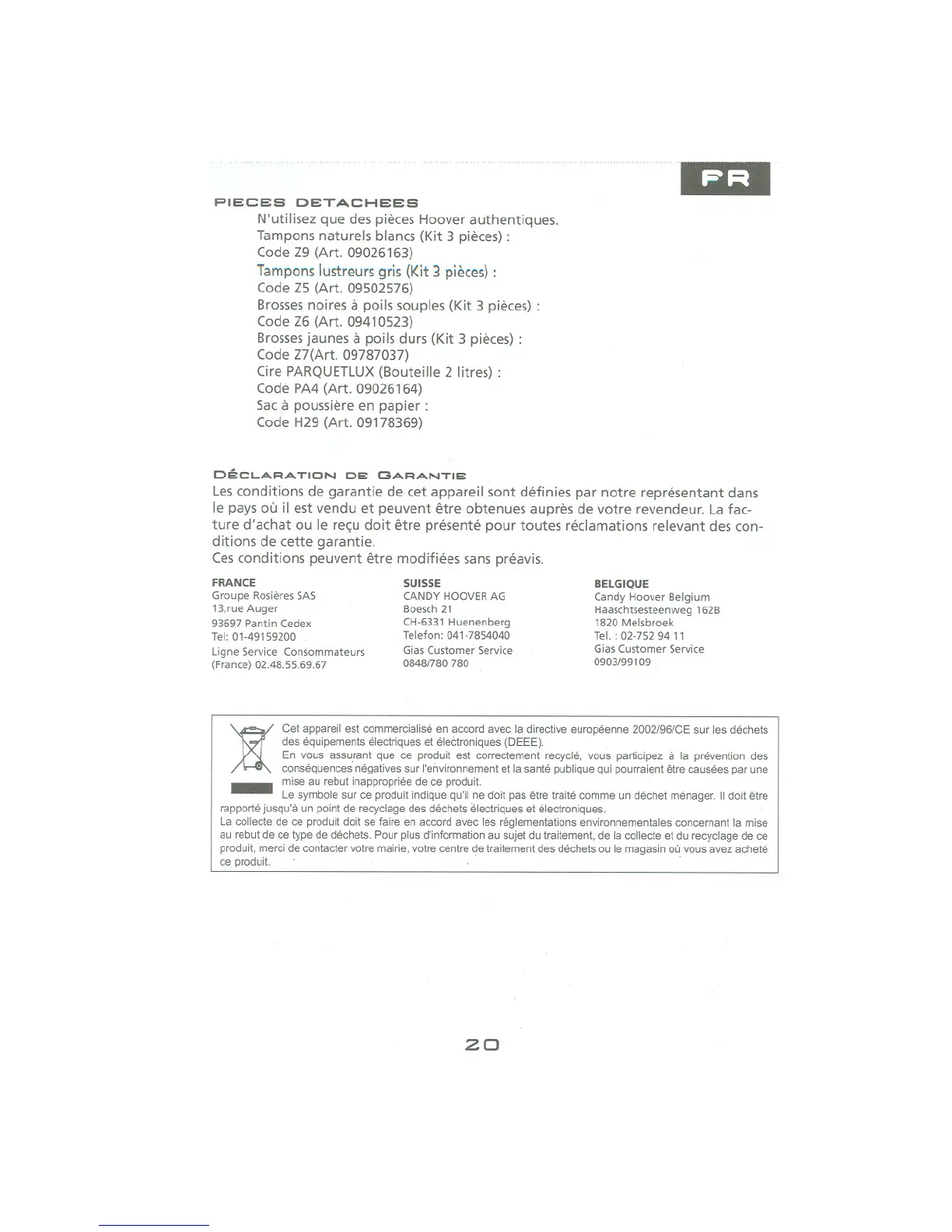 FR

PIECES DETACHEES

N'utilisez que des pièces Hoover authentiques.
Tampons naturels blancs (Kit 3 pièces) :
Code Z9 (Art. 09026163)
Tampons lustreurs gris (Kit 3 pièces) :
Code Z5 (Art. 09502576)
Brosses noires à poils souples (Kit 3 pièces) :
Code Z6 (Art. 09410523)
Brosses jaunes à poils durs (Kit 3 pièces) :
Code Z7(Art. 09787037)
Cire PARQUETLUX (Bouteille 2 litres) :
Code PA4 (Art. 09026164)
Sac à poussière en papier :
Code H29 (Art. 09178369)

DÉCLARATION DE GARANTIE

Les conditions de garantie de cet appareil sont définies par notre représentant dans le pays où il est vendu et peuvent être obtenues auprès de votre revendeur. La facture d'achat ou le reçu doit être présenté pour toutes réclamations relevant des conditions de cette garantie.
Ces conditions peuvent être modifiées sans préavis.

FRANCE
Groupe Rosières SAS
13,rue Auger
93697 Pantin Cedex
Tel: 01-49159200
Ligne Service Consommateurs
(France) 02.48.55.69.67

SUISSE
CANDY HOOVER AG
Boesch 21
CH-6331 Huenenberg
Telefon: 041-7854040
Gias Customer Service
0848/780 780

BELGIQUE
Candy Hoover Belgium
Haaschtsesteenweg 162B
1820 Melsbroek
Tel. : 02-752 94 11
Gias Customer Service
0903/99109

Cet appareil est commercialisé en accord avec la directive européenne 2002/96/CE sur les déchets des équipements électriques et électroniques (DEEE).
En vous assurant que ce produit est correctement recyclé, vous participez à la prévention des conséquences négatives sur l'environnement et la santé publique qui pourraient être causées par une mise au rebut inappropriée de ce produit.
Le symbole sur ce produit indique qu'il ne doit pas être traité comme un déchet ménager. Il doit être rapporté jusqu'à un point de recyclage des déchets électriques et électroniques.
La collecte de ce produit doit se faire en accord avec les réglementations environnementales concernant la mise au rebut de ce type de déchets. Pour plus d'information au sujet du traitement, de la collecte et du recyclage de ce produit, merci de contacter votre mairie, votre centre de traitement des déchets ou le magasin où vous avez acheté ce produit.

20